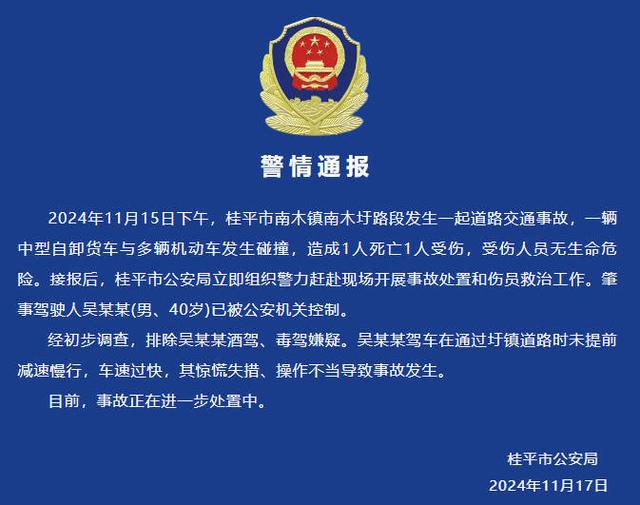 警情通报

2024年11月15日下午，桂平市南木镇南木圩路段发生一起道路交通事故，一辆中型自卸货车与多辆机动车发生碰撞，造成1人死亡1人受伤，受伤人员无生命危险。接报后，桂平市公安局立即组织警力赶赴现场开展事故处置和伤员救治工作。肇事驾驶人吴某某(男、40岁)已被公安机关控制。

经初步调查，排除吴某某酒驾、毒驾嫌疑。吴某某驾车在通过圩镇道路时未提前减速慢行，车速过快，其惊慌失措、操作不当导致事故发生。

目前，事故正在进一步处置中。

桂平市公安局
2024年11月17日